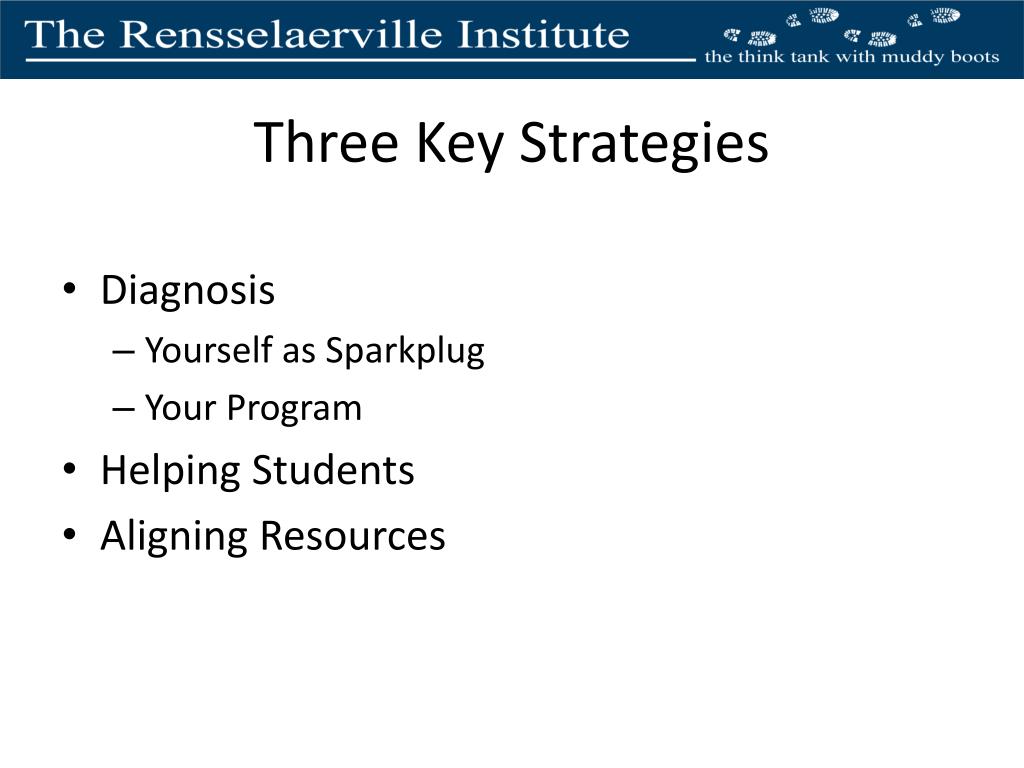 The Rensselaerville Institute
the think tank with muddy boots

Three Key Strategies

• Diagnosis
– Yourself as Sparkplug
– Your Program
• Helping Students
• Aligning Resources